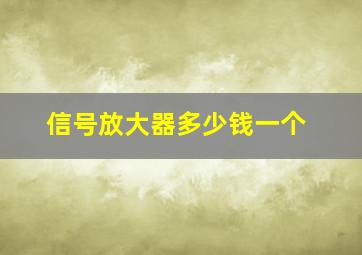 信号放大器多少钱一个